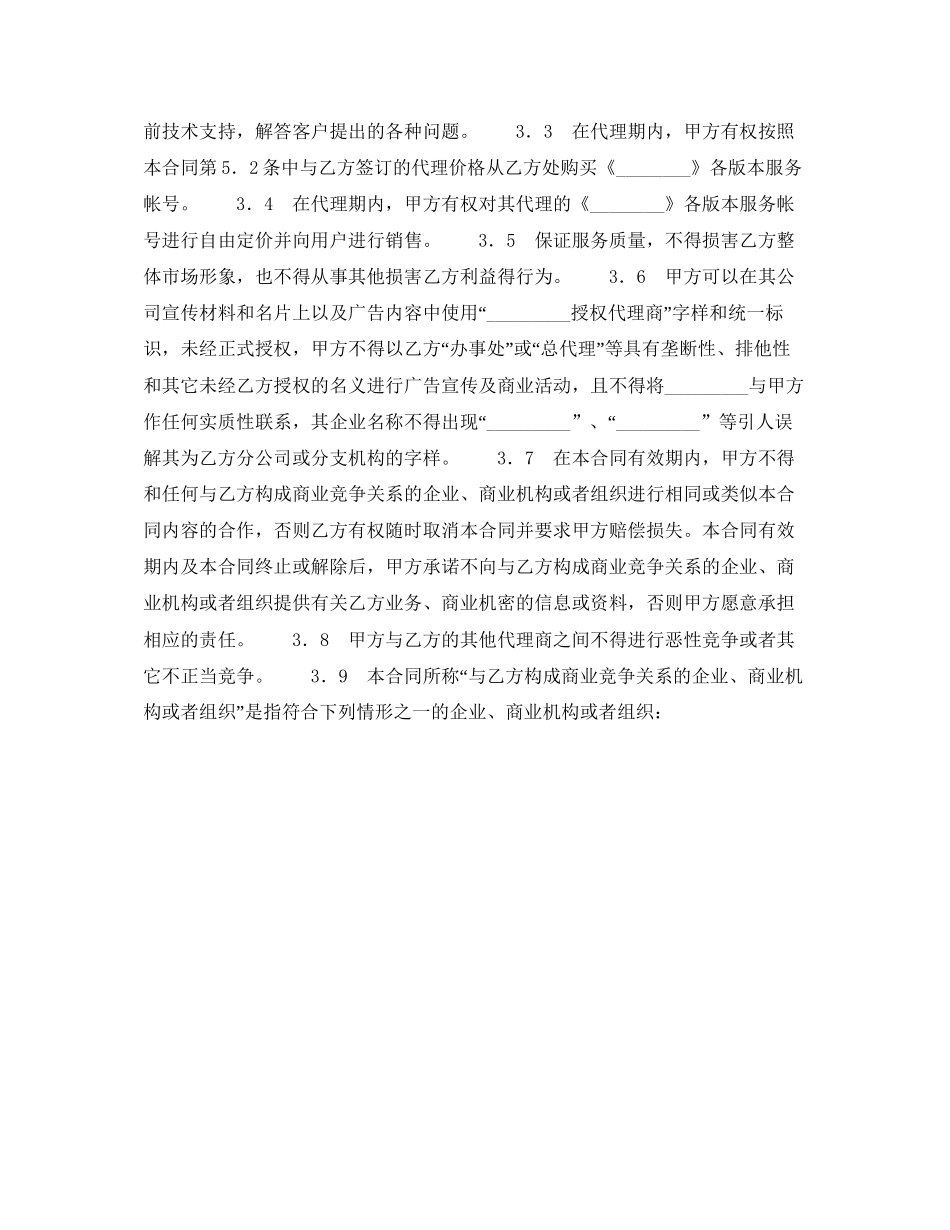 前技术支持，解答客户提出的各种问题。　　３．３　在代理期内，甲方有权按照本合同第５．２条中与乙方签订的代理价格从乙方处购买《________》各版本服务帐号。　　３．４　在代理期内，甲方有权对其代理的《________》各版本服务帐号进行自由定价并向用户进行销售。　　３．５　保证服务质量，不得损害乙方整体市场形象，也不得从事其他损害乙方利益得行为。　　３．６　甲方可以在其公司宣传材料和名片上以及广告内容中使用“_________授权代理商”字样和统一标识，未经正式授权，甲方不得以乙方“办事处”或“总代理”等具有垄断性、排他性和其它未经乙方授权的名义进行广告宣传及商业活动，且不得将_________与甲方作任何实质性联系，其企业名称不得出现“_________”、“_________”等引人误解其为乙方分公司或分支机构的字样。　　３．７　在本合同有效期内，甲方不得和任何与乙方构成商业竞争关系的企业、商业机构或者组织进行相同或类似本合同内容的合作，否则乙方有权随时取消本合同并要求甲方赔偿损失。本合同有效期内及本合同终止或解除后，甲方承诺不向与乙方构成商业竞争关系的企业、商业机构或者组织提供有关乙方业务、商业机密的信息或资料，否则甲方愿意承担相应的责任。　　３．８　甲方与乙方的其他代理商之间不得进行恶性竞争或者其它不正当竞争。　　３．９　本合同所称“与乙方构成商业竞争关系的企业、商业机构或者组织”是指符合下列情形之一的企业、商业机构或者组织：